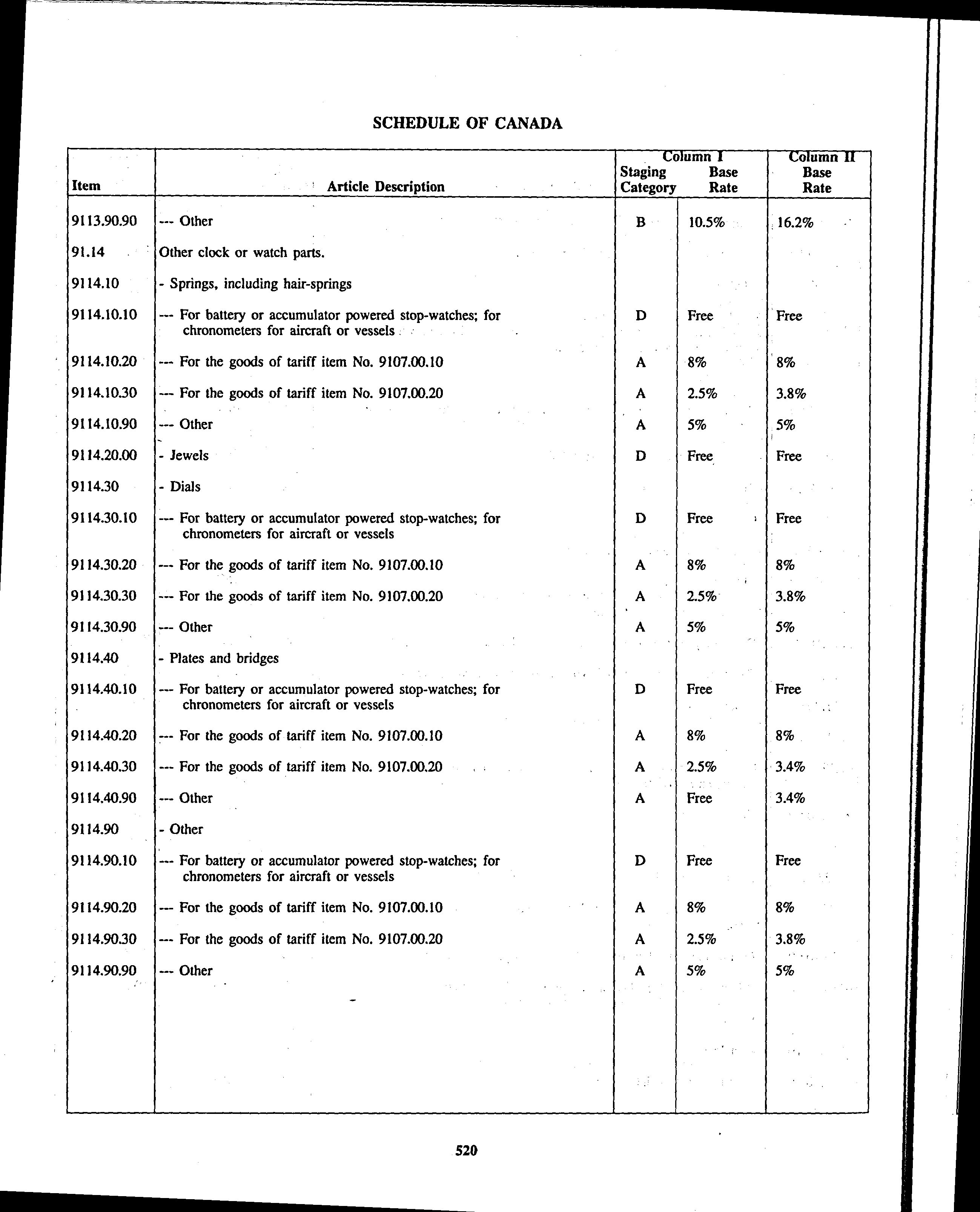 SCHEDULE OF CANADA

| Item | Article Description | Column I Staging Category | Column I Base Rate | Column II Base Rate |
|---|---|---|---|---|
| 9113.90.90 | --- Other | B | 10.5% | 16.2% |
| 91.14 | Other clock or watch parts. | | | |
| 9114.10 | - Springs, including hair-springs | | | |
| 9114.10.10 | --- For battery or accumulator powered stop-watches; for chronometers for aircraft or vessels | D | Free | Free |
| 9114.10.20 | --- For the goods of tariff item No. 9107.00.10 | A | 8% | 8% |
| 9114.10.30 | --- For the goods of tariff item No. 9107.00.20 | A | 2.5% | 3.8% |
| 9114.10.90 | --- Other | A | 5% | 5% |
| 9114.20.00 | - Jewels | D | Free | Free |
| 9114.30 | - Dials | | | |
| 9114.30.10 | --- For battery or accumulator powered stop-watches; for chronometers for aircraft or vessels | D | Free | Free |
| 9114.30.20 | --- For the goods of tariff item No. 9107.00.10 | A | 8% | 8% |
| 9114.30.30 | --- For the goods of tariff item No. 9107.00.20 | A | 2.5% | 3.8% |
| 9114.30.90 | --- Other | A | 5% | 5% |
| 9114.40 | - Plates and bridges | | | |
| 9114.40.10 | --- For battery or accumulator powered stop-watches; for chronometers for aircraft or vessels | D | Free | Free |
| 9114.40.20 | --- For the goods of tariff item No. 9107.00.10 | A | 8% | 8% |
| 9114.40.30 | --- For the goods of tariff item No. 9107.00.20 | A | 2.5% | 3.4% |
| 9114.40.90 | --- Other | A | Free | 3.4% |
| 9114.90 | - Other | | | |
| 9114.90.10 | --- For battery or accumulator powered stop-watches; for chronometers for aircraft or vessels | D | Free | Free |
| 9114.90.20 | --- For the goods of tariff item No. 9107.00.10 | A | 8% | 8% |
| 9114.90.30 | --- For the goods of tariff item No. 9107.00.20 | A | 2.5% | 3.8% |
| 9114.90.90 | --- Other | A | 5% | 5% |

520